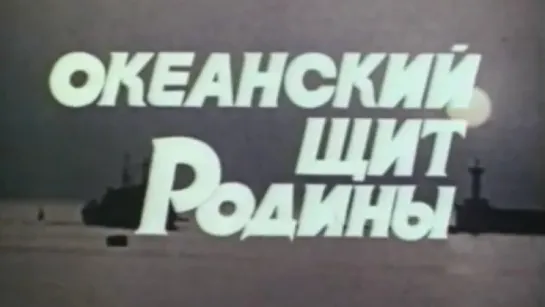 ОКЕАНСКИЙ
ЩИТ
РОДИНЫ